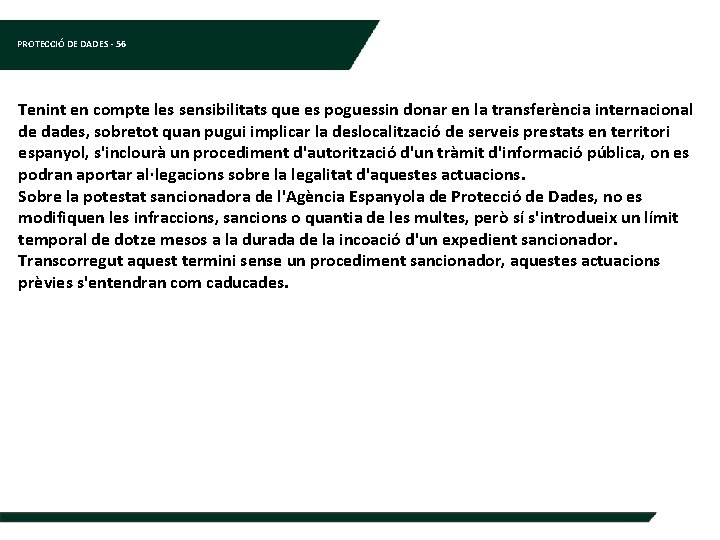 PROTECCIÓ DE DADES - 56

Tenint en compte les sensibilitats que es poguessin donar en la transferència internacional de dades, sobretot quan pugui implicar la deslocalització de serveis prestats en territori espanyol, s'inclourà un procediment d'autorització d'un tràmit d'informació pública, on es podran aportar al·legacions sobre la legalitat d'aquestes actuacions.
Sobre la potestat sancionadora de l'Agència Espanyola de Protecció de Dades, no es modifiquen les infraccions, sancions o quantia de les multes, però sí s'introdueix un límit temporal de dotze mesos a la durada de la incoació d'un expedient sancionador. Transcorregut aquest termini sense un procediment sancionador, aquestes actuacions prèvies s'entendran com caducades.